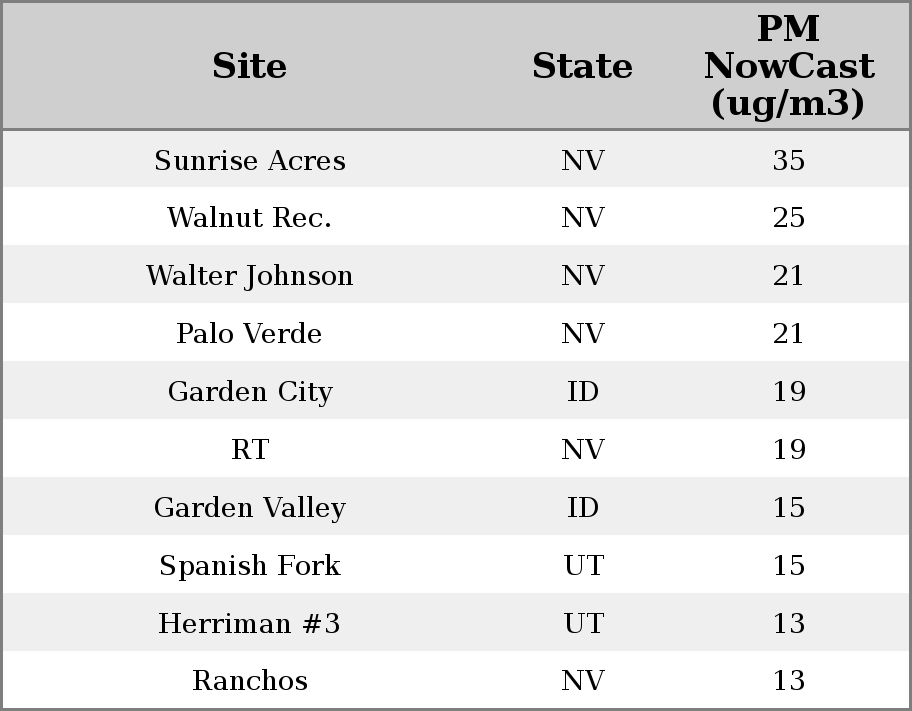 | Site | State | PM NowCast (ug/m3) |
|---|---|---|
| Sunrise Acres | NV | 35 |
| Walnut Rec. | NV | 25 |
| Walter Johnson | NV | 21 |
| Palo Verde | NV | 21 |
| Garden City | ID | 19 |
| RT | NV | 19 |
| Garden Valley | ID | 15 |
| Spanish Fork | UT | 15 |
| Herriman #3 | UT | 13 |
| Ranchos | NV | 13 |